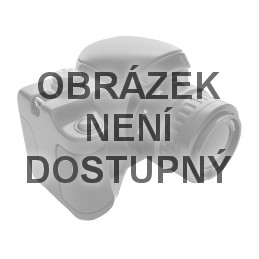 OBRÁZEK
NENÍ
DOSTUPNÝ